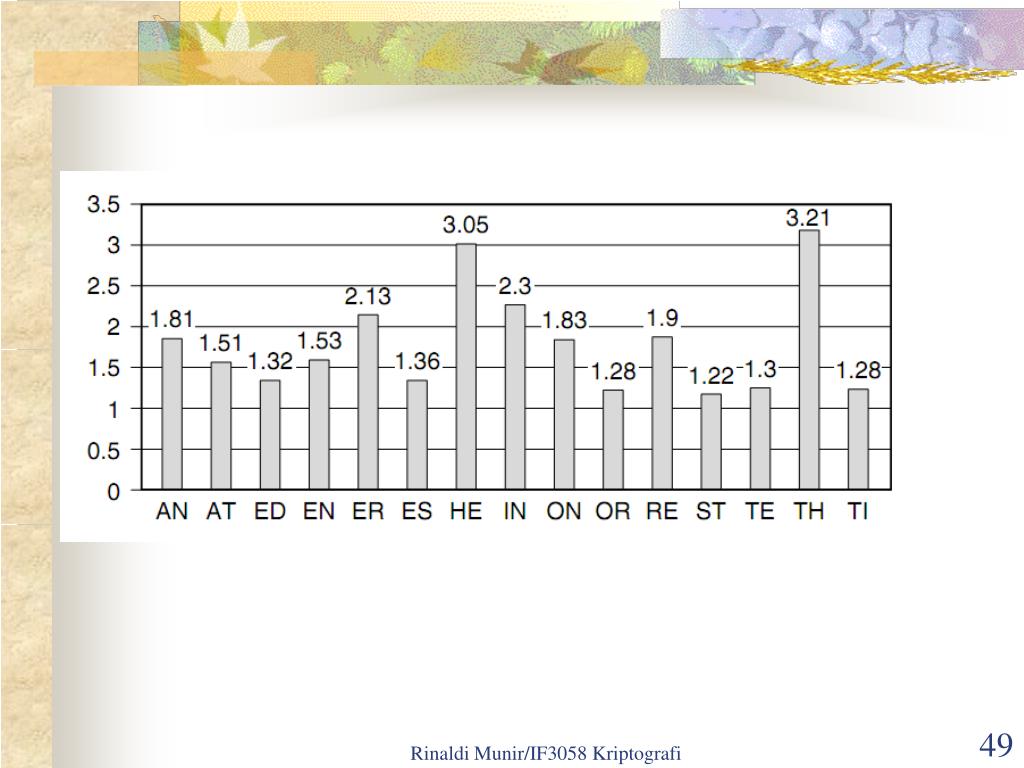 3.5
3
2.5
2
1.5
1
0.5
0

1.81
1.51
1.32
1.53
2.13
1.36
3.05
2.3
1.83
1.28
1.9
1.22
1.3
3.21
1.28

AN AT ED EN ER ES HE IN ON OR RE ST TE TH TI

Rinaldi Munir/IF3058 Kriptografi

49